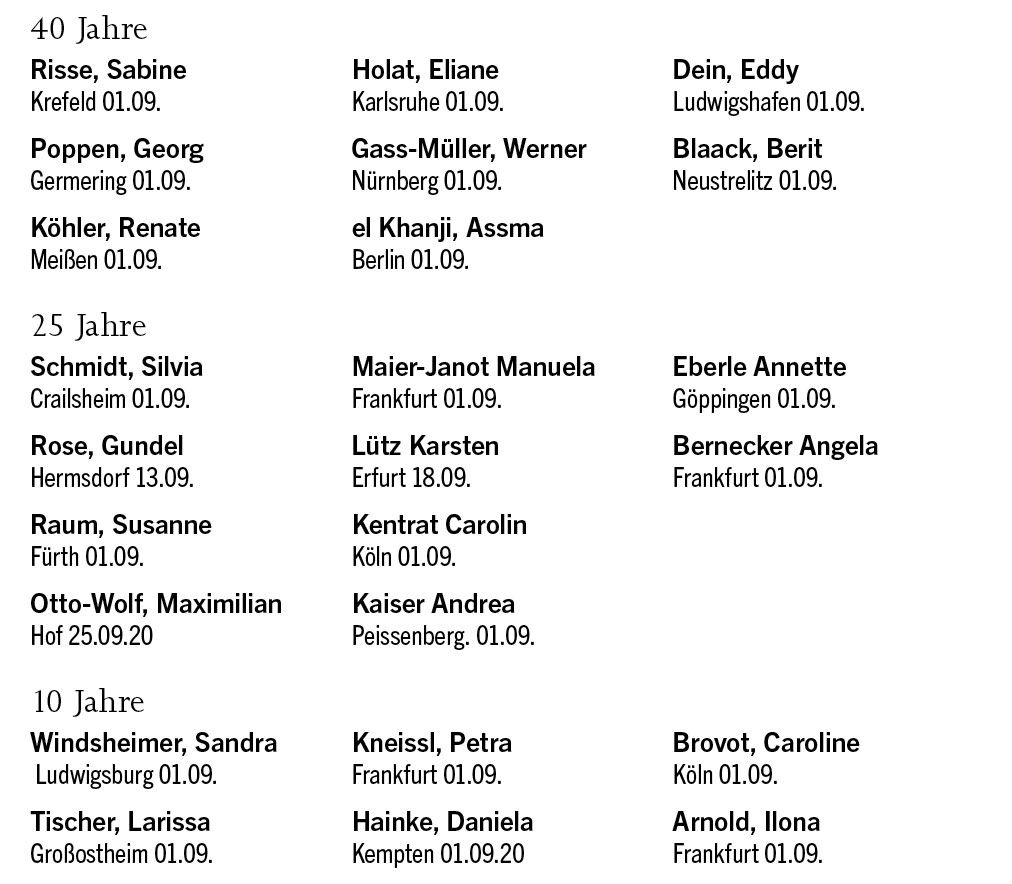 40 Jahre

Risse, Sabine
Krefeld 01.09.

Poppen, Georg
Germering 01.09.

Köhler, Renate
Meißen 01.09.

Holat, Eliane
Karlsruhe 01.09.

Gass-Müller, Werner
Nürnberg 01.09.

el Khanji, Assma
Berlin 01.09.

Dein, Eddy
Ludwigshafen 01.09.

Blaack, Berit
Neustrelitz 01.09.

25 Jahre

Schmidt, Silvia
Crailsheim 01.09.

Rose, Gundel
Hermsdorf 13.09.

Raum, Susanne
Fürth 01.09.

Otto-Wolf, Maximilian
Hof 25.09.20

Maier-Janot Manuela
Frankfurt 01.09.

Lütz Karsten
Erfurt 18.09.

Kentrat Carolin
Köln 01.09.

Kaiser Andrea
Peissenberg. 01.09.

Eberle Annette
Göppingen 01.09.

Bernecker Angela
Frankfurt 01.09.

10 Jahre

Windsheimer, Sandra
Ludwigsburg 01.09.

Tischer, Larissa
Großostheim 01.09.

Kneissl, Petra
Frankfurt 01.09.

Hainke, Daniela
Kempten 01.09.20

Brovot, Caroline
Köln 01.09.

Arnold, Ilona
Frankfurt 01.09.